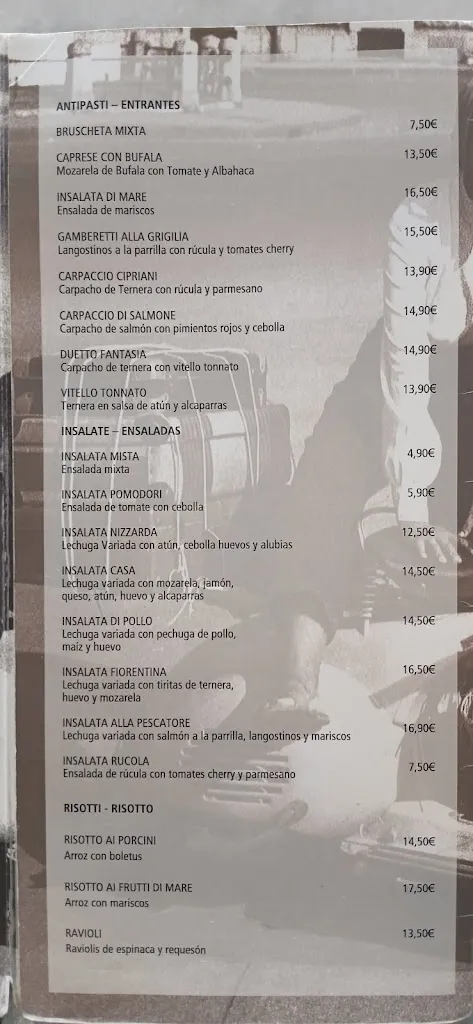 ANTIPASTI – ENTRANTES

BRUSCHETA MIXTA 7,50€

CAPRESE CON BUFALA 13,50€
Mozarela de Bufala con Tomate y Albahaca

INSALATA DI MARE 16,50€
Ensalada de mariscos

GAMBERETTI ALLA GRIGILIA 15,50€
Langostinos a la parrilla con rúcula y tomates cherry

CARPACCIO CIPRIANI 13,90€
Carpacho de Ternera con rúcula y parmesano

CARPACCIO DI SALMONE 14,90€
Carpacho de salmón con pimientos rojos y cebolla

DUETTO FANTASIA 14,90€
Carpacho de ternera con vitello tonnato

VITELLO TONNATO 13,90€
Ternera en salsa de atún y alcaparras

INSALATE – ENSALADAS

INSALATA MISTA 4,90€
Ensalada mixta

INSALATA POMODORI 5,90€
Ensalada de tomate con cebolla

INSALATA NIZZARDA 12,50€
Lechuga Variada con atún, cebolla huevos y alubias

INSALATA CASA 14,50€
Lechuga variada con mozarela, jamón, queso, atún, huevo y alcaparras

INSALATA DI POLLO 14,50€
Lechuga variada con pechuga de pollo, maíz y huevo

INSALATA FIORENTINA 16,50€
Lechuga variada con tiritas de ternera, huevo y mozarela

INSALATA ALLA PESCATORE 16,90€
Lechuga variada con salmón a la parrilla, langostinos y mariscos

INSALATA RUCOLA 7,50€
Ensalada de rúcula con tomates cherry y parmesano

RISOTTI - RISOTTO

RISOTTO AI PORCINI 14,50€
Arroz con boletus

RISOTTO AI FRUTTI DI MARE 17,50€
Arroz con mariscos

RAVIOLI 13,50€
Raviolis de espinaca y requesón